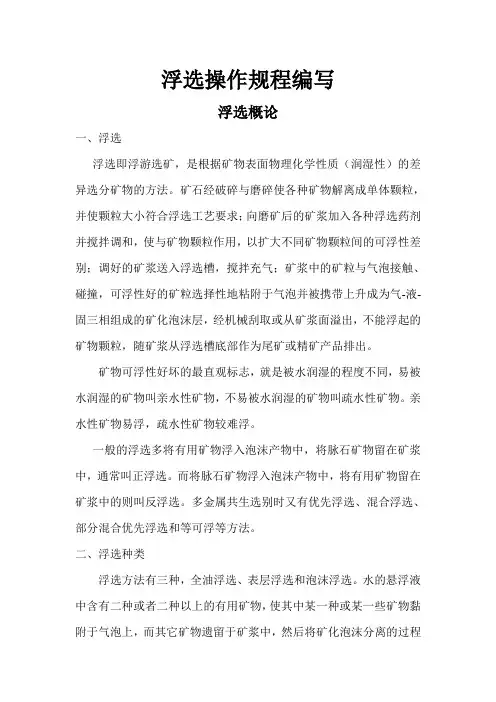 浮选操作规程编写

浮选概论

一、浮选

浮选即浮游选矿，是根据矿物表面物理化学性质（润湿性）的差异选分矿物的方法。矿石经破碎与磨碎使各种矿物解离成单体颗粒，并使颗粒大小符合浮选工艺要求；向磨矿后的矿浆加入各种浮选药剂并搅拌调和，使与矿物颗粒作用，以扩大不同矿物颗粒间的可浮性差别；调好的矿浆送入浮选槽，搅拌充气；矿浆中的矿粒与气泡接触、碰撞，可浮性好的矿粒选择性地粘附于气泡并被携带上升成为气-液-固三相组成的矿化泡沫层，经机械刮取或从矿浆面溢出，不能浮起的矿物颗粒，随矿浆从浮选槽底部作为尾矿或精矿产品排出。

矿物可浮性好坏的最直观标志，就是被水润湿的程度不同，易被水润湿的矿物叫亲水性矿物，不易被水润湿的矿物叫疏水性矿物。亲水性矿物易浮，疏水性矿物较难浮。

一般的浮选多将有用矿物浮入泡沫产物中，将脉石矿物留在矿浆中，通常叫正浮选。而将脉石矿物浮入泡沫产物中，将有用矿物留在矿浆中的则叫反浮选。多金属共生选别时又有优先浮选、混合浮选、部分混合优先浮选和等可浮等方法。

二、浮选种类

浮选方法有三种，全油浮选、表层浮选和泡沫浮选。水的悬浮液中含有二种或者二种以上的有用矿物，使其中某一种或某一些矿物黏附于气泡上，而其它矿物遗留于矿浆中，然后将矿化泡沫分离的过程